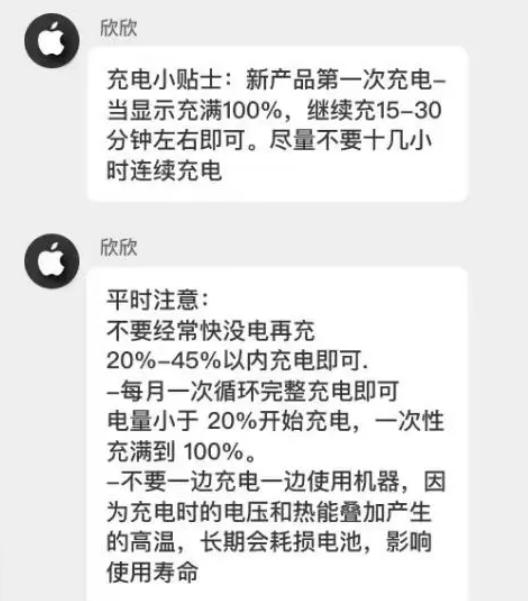 欣欣

充电小贴士：新产品第一次充电–当显示充满100%，继续充15–30分钟左右即可。尽量不要十几小时连续充电

欣欣

平时注意：
不要经常快没电再充
20%–45%以内充电即可.
–每月一次循环完整充电即可
电量小于 20%开始充电，一次性充满到 100%。
–不要一边充电一边使用机器，因为充电时的电压和热能叠加产生的高温，长期会耗损电池，影响使用寿命